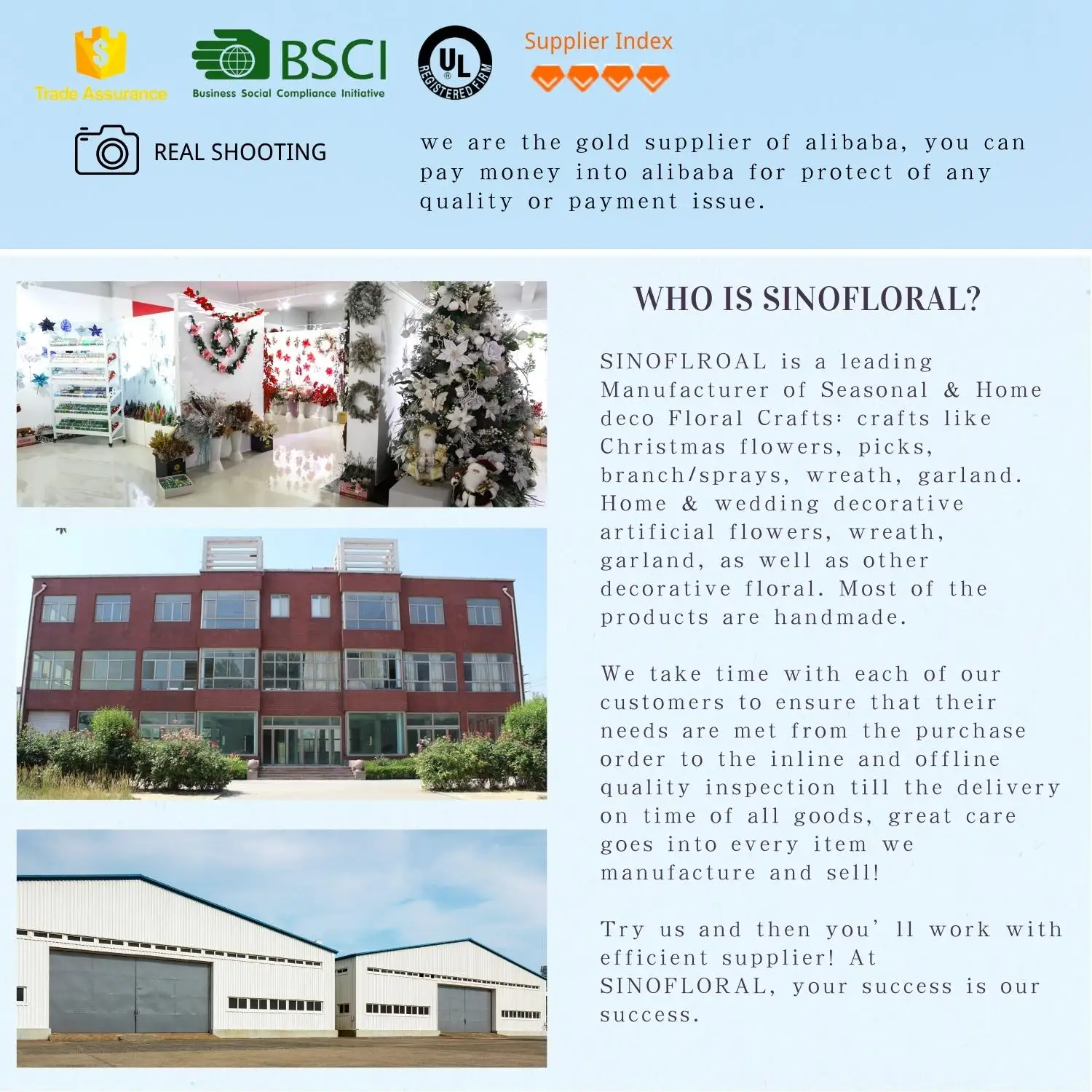 Trade Assurance

BSCI
Business Social Compliance Initiative

UL
REGISTERED FIRM

Supplier Index

REAL SHOOTING

we are the gold supplier of alibaba, you can pay money into alibaba for protect of any quality or payment issue.

WHO IS SINOFLORAL?

SINOFLROAL is a leading Manufacturer of Seasonal & Home deco Floral Crafts: crafts like Christmas flowers, picks, branch/sprays, wreath, garland. Home & wedding decorative artificial flowers, wreath, garland, as well as other decorative floral. Most of the products are handmade.

We take time with each of our customers to ensure that their needs are met from the purchase order to the inline and offline quality inspection till the delivery on time of all goods, great care goes into every item we manufacture and sell!

Try us and then you' ll work with efficient supplier! At SINOFLORAL, your success is our success.